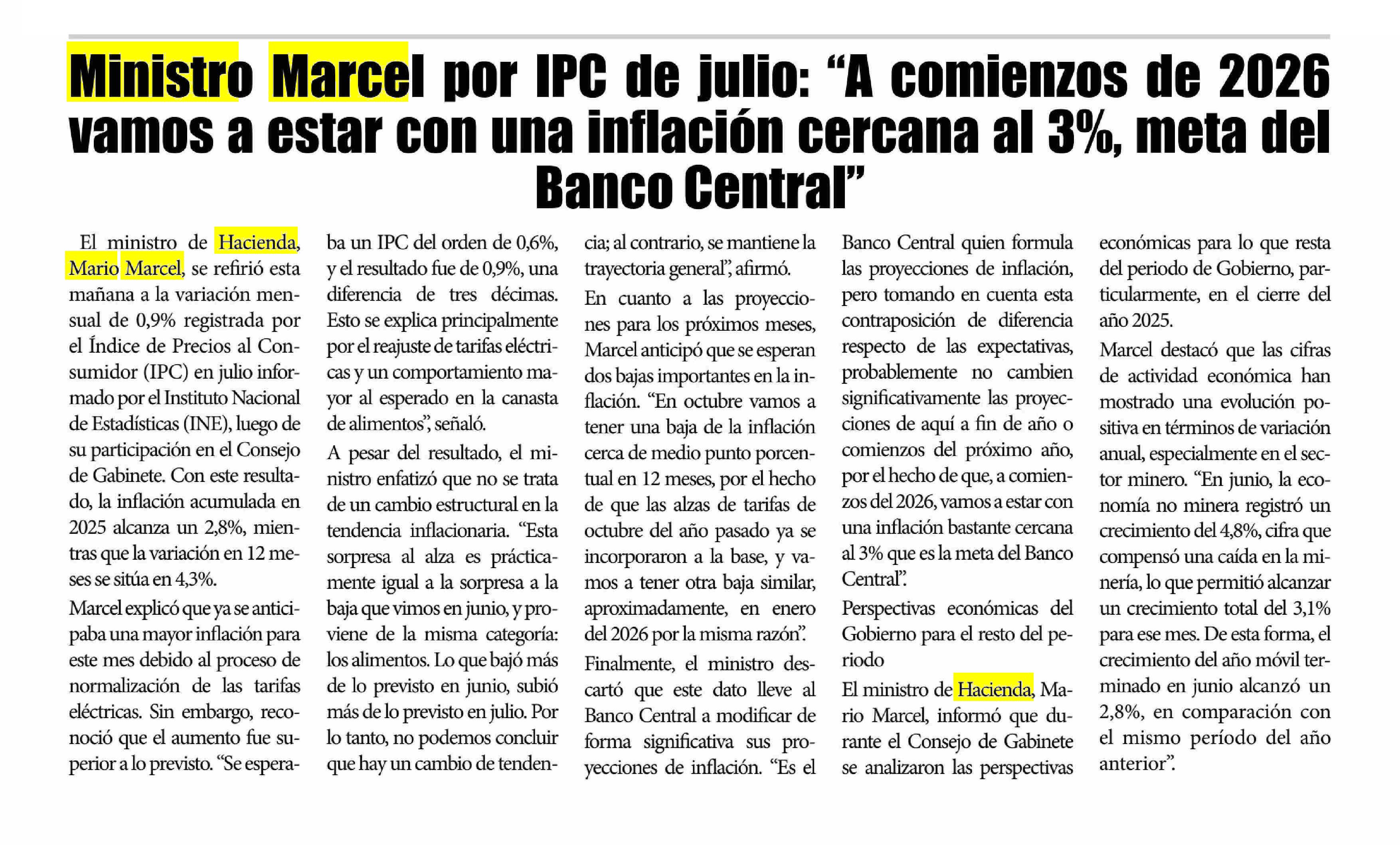 Ministro Marcel por IPC de julio: “A comienzos de 2026 vamos a estar con una inflación cercana al 3%, meta del Banco Central”

El ministro de Hacienda, Mario Marcel, se refirió esta mañana a la variación mensual de 0,9% registrada por el Índice de Precios al Consumidor (IPC) en julio informado por el Instituto Nacional de Estadísticas (INE), luego de su participación en el Consejo de Gabinete. Con este resultado, la inflación acumulada en 2025 alcanza un 2,8%, mientras que la variación en 12 meses se sitúa en 4,3%.

Marcel explicó que ya se anticipaba una mayor inflación para este mes debido al proceso de normalización de las tarifas eléctricas. Sin embargo, reconoció que el aumento fue superior a lo previsto. “Se esperaba un IPC del orden de 0,6%, y el resultado fue de 0,9%, una diferencia de tres décimas. Esto se explica principalmente por el reajuste de tarifas eléctricas y un comportamiento mayor al esperado en la canasta de alimentos”, señaló.

A pesar del resultado, el ministro enfatizó que no se trata de un cambio estructural en la tendencia inflacionaria. “Esta sorpresa al alza es prácticamente igual a la sorpresa a la baja que vimos en junio, y proviene de la misma categoría: los alimentos. Lo que bajó más de lo previsto en junio, subió más de lo previsto en julio. Por lo tanto, no podemos concluir que hay un cambio de tendencia; al contrario, se mantiene la trayectoria general”, afirmó.

En cuanto a las proyecciones para los próximos meses, Marcel anticipó que se esperan dos bajas importantes en la inflación. “En octubre vamos a tener una baja de la inflación cerca de medio punto porcentual en 12 meses, por el hecho de que las alzas de tarifas de octubre del año pasado ya se incorporaron a la base, y vamos a tener otra baja similar, aproximadamente, en enero del 2026 por la misma razón”.

Finalmente, el ministro descartó que este dato lleve al Banco Central a modificar de forma significativa sus proyecciones de inflación. “Es el Banco Central quien formula las proyecciones de inflación, pero tomando en cuenta esta contraposición de diferencia respecto de las expectativas, probablemente no cambien significativamente las proyecciones de aquí a fin de año o comienzos del próximo año, por el hecho de que, a comienzos del 2026, vamos a estar con una inflación bastante cercana al 3% que es la meta del Banco Central”.

Perspectivas económicas del Gobierno para el resto del periodo

El ministro de Hacienda, Mario Marcel, informó que durante el Consejo de Gabinete se analizaron las perspectivas económicas para lo que resta del periodo de Gobierno, particularmente, en el cierre del año 2025.

Marcel destacó que las cifras de actividad económica han mostrado una evolución positiva en términos de variación anual, especialmente en el sector minero. “En junio, la economía no minera registró un crecimiento del 4,8%, cifra que compensó una caída en la minería, lo que permitió alcanzar un crecimiento total del 3,1% para ese mes. De esta forma, el crecimiento del año móvil terminado en junio alcanzó un 2,8%, en comparación con el mismo período del año anterior”.